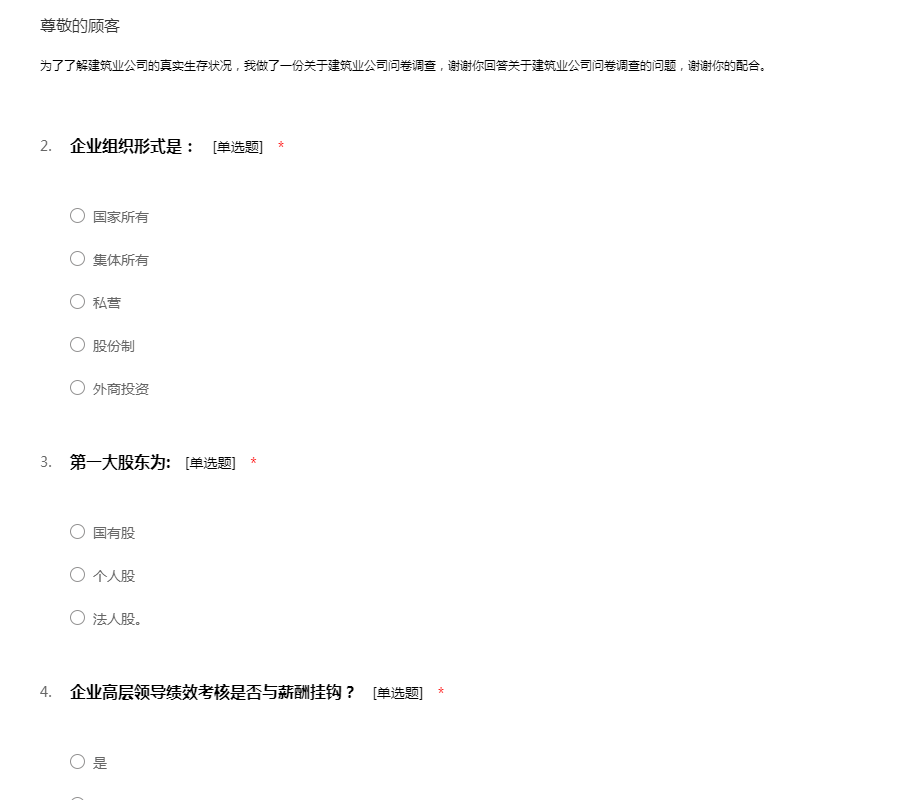 尊敬的顾客

为了了解建筑业公司的真实生存状况，我做了一份关于建筑业公司问卷调查，谢谢你回答关于建筑业公司问卷调查的问题，谢谢你的配合。

2. 企业组织形式是： [单选题] *

○ 国家所有

○ 集体所有

○ 私营

○ 股份制

○ 外商投资

3. 第一大股东为: [单选题] *

○ 国有股

○ 个人股

○ 法人股。

4. 企业高层领导绩效考核是否与薪酬挂钩？ [单选题] *

○ 是